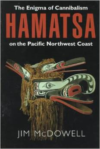 The Enigma of Cannibalism
HAMATSA
on the Pacific Northwest Coast

JIM McDOWELL